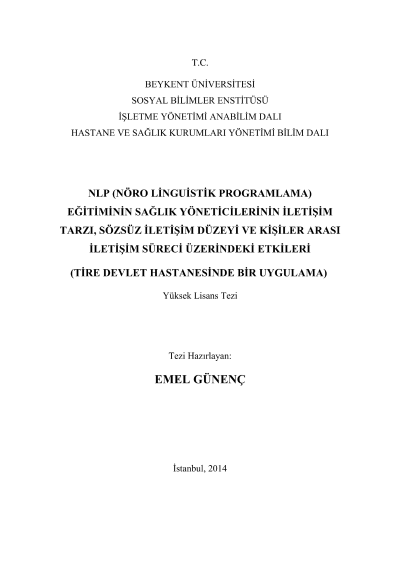 T.C.

BEYKENT ÜNİVERSİTESİ
SOSYAL BİLİMLER ENSTİTÜSÜ
İŞLETME YÖNETİMİ ANABİLİM DALI
HASTANE VE SAĞLIK KURUMLARI YÖNETİMİ BİLİM DALI

NLP (NÖRO LİNGUİSTİK PROGRAMLAMA) EĞİTİMİNİN SAĞLIK YÖNETİCİLERİNİN İLETİŞİM TARZI, SÖZSÜZ İLETİŞİM DÜZEYİ VE KİŞİLER ARASI İLETİŞİM SÜRECİ ÜZERİNDEKİ ETKİLERİ

(TİRE DEVLET HASTANESİNDE BİR UYGULAMA)

Yüksek Lisans Tezi

Tezi Hazırlayan:

EMEL GÜNENÇ

İstanbul, 2014